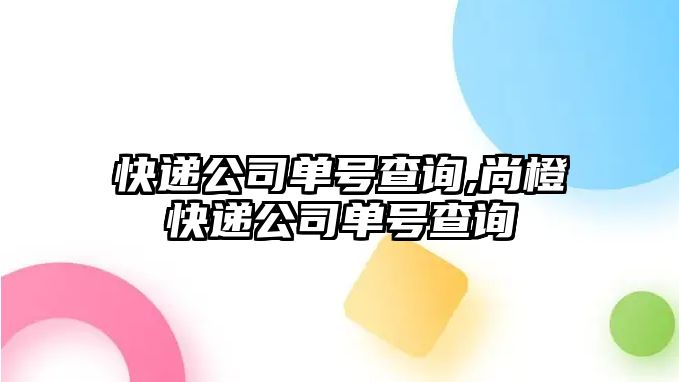 快递公司单号查询,尚橙快递公司单号查询